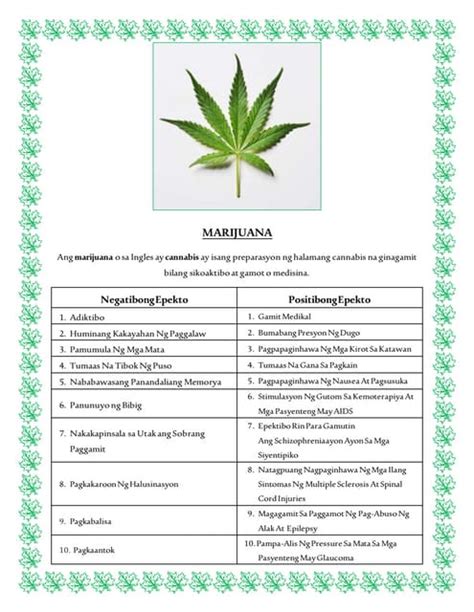 MARIJUANA

Ang marijuana o sa Ingles ay cannabis ay isang preparasyon ng halamang cannabis na ginagamit bilang sikoaktibo at gamot o medisina.

| NegatibongEpekto | PositibongEpekto |
|---|---|
| 1. Adiktibo | 1. Gamit Medikal |
| 2. Huminang Kakayahan Ng Paggalaw | 2. Bumabang Presyon Ng Dugo |
| 3. Pamumula Ng Mga Mata | 3. Pagpapaginhawa Ng Mga Kirot Sa Katawan |
| 4. Tumaas Na Tibok Ng Puso | 4. Tumaas Na Gana Sa Pagkain |
| 5. Nababawasang Panandaliang Memorya | 5. Pagpapaginhawa Ng Nausea At Pagsusuka |
| 6. Panunuyo ng Bibig | 6. Stimulasyon Ng Gutom Sa Kemoterapiya At Mga Pasyenteng May AIDS |
| 7. Nakakapinsala sa Utak ang Sobrang Paggamit | 7. Epektibo Rin Para Gamutin Ang Schizophreniaayon Ayon Sa Mga Siyentipiko |
| 8. Pagkakaroon Ng Halusinasyon | 8. Natagpuang Nagpaginhawa Ng Mga Ilang Sintomas Ng Multiple Sclerosis At Spinal Cord Injuries |
| 9. Pagkabalisa | 9. Magagamit Sa Paggamot Ng Pag-Abuso Ng Alak At Epilepsy |
| 10. Pagkaantok | 10. Pampa-Alis Ng Pressure Sa Mata Sa Mga Pasyenteng May Glaucoma |